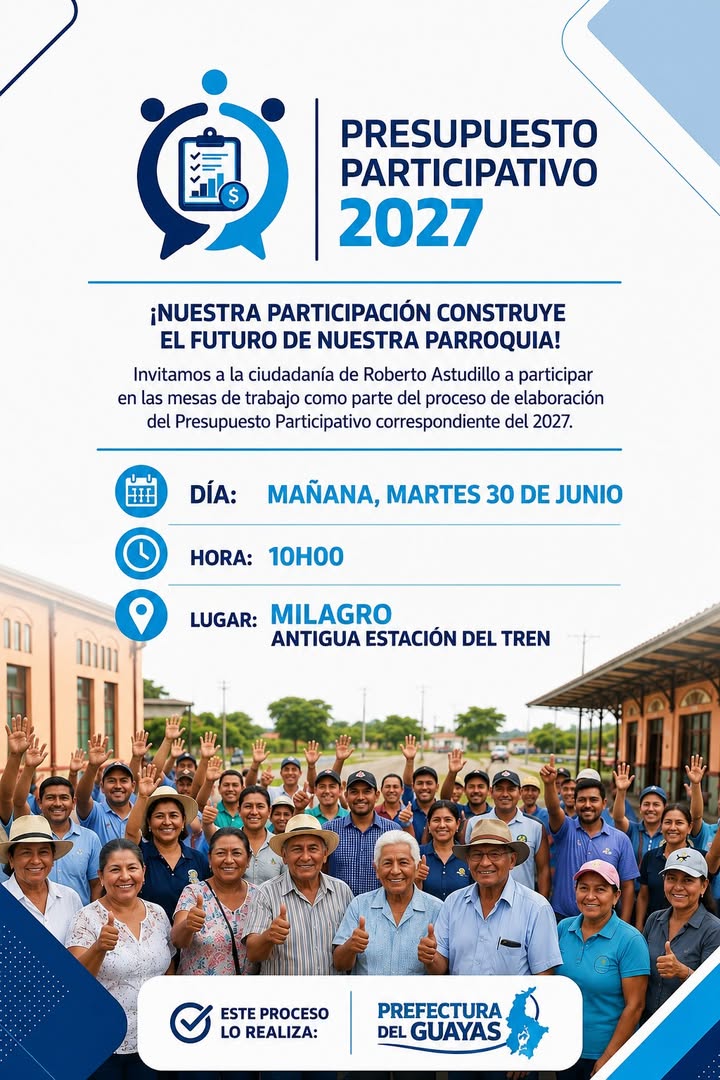 PRESUPUESTO PARTICIPATIVO 2027

¡NUESTRA PARTICIPACIÓN CONSTRUYE EL FUTURO DE NUESTRA PARROQUIA!

Invitamos a la ciudadanía de Roberto Astudillo a participar en las mesas de trabajo como parte del proceso de elaboración del Presupuesto Participativo correspondiente del 2027.

DÍA: MAÑANA, MARTES 30 DE JUNIO

HORA: 10H00

LUGAR: MILAGRO
ANTIGUA ESTACIÓN DEL TREN

ESTE PROCESO LO REALIZA:

PREFECTURA DEL GUAYAS